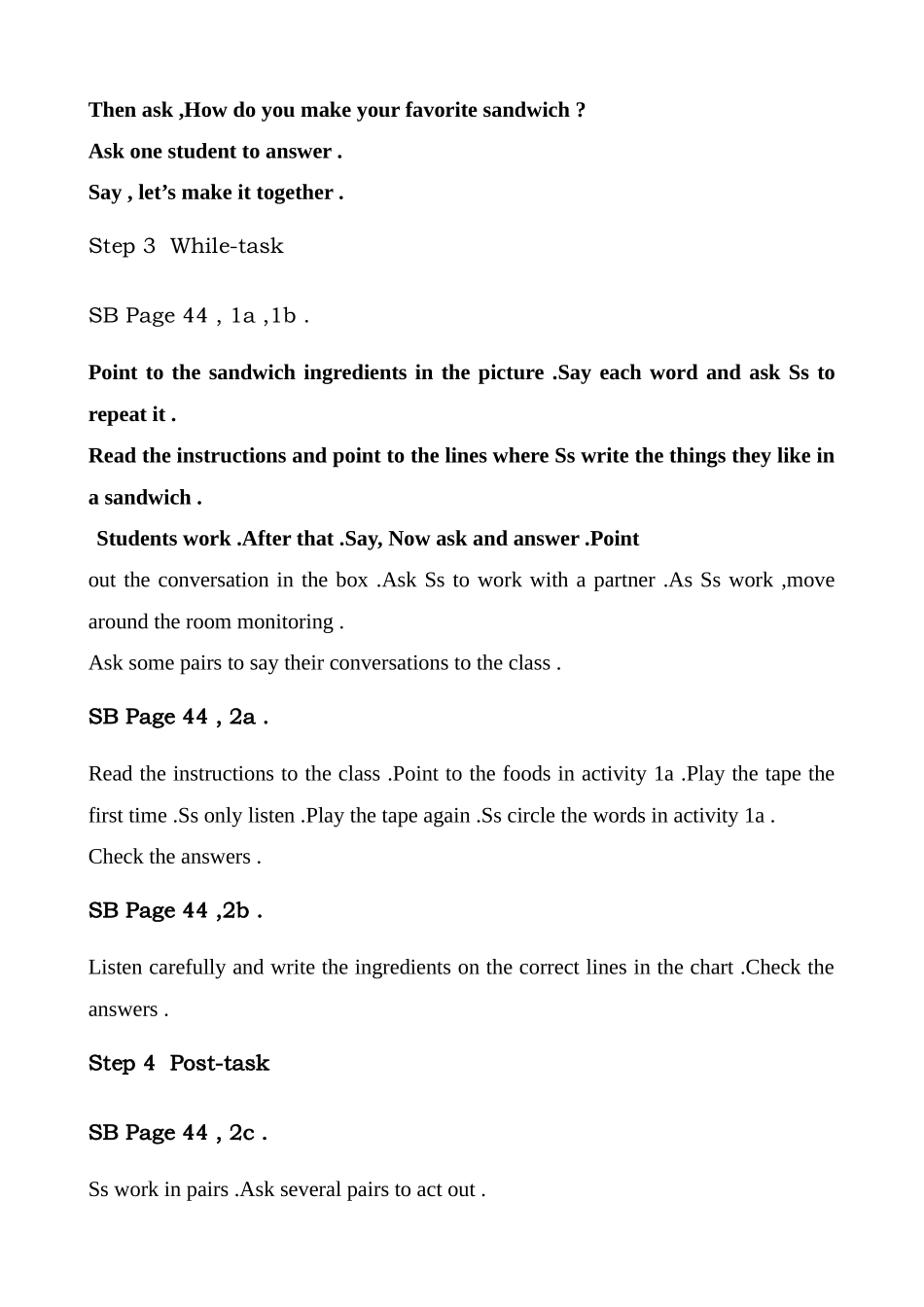 Then ask ,How do you make your favorite sandwich ?

Ask one student to answer .

Say , let's make it together .

Step 3 While-task

SB Page 44 , 1a ,1b .

Point to the sandwich ingredients in the picture .Say each word and ask Ss to repeat it .

Read the instructions and point to the lines where Ss write the things they like in a sandwich .

Students work .After that .Say, Now ask and answer .Point

out the conversation in the box .Ask Ss to work with a partner .As Ss work ,move around the room monitoring .

Ask some pairs to say their conversations to the class .

SB Page 44 , 2a .

Read the instructions to the class .Point to the foods in activity 1a .Play the tape the first time .Ss only listen .Play the tape again .Ss circle the words in activity 1a .

Check the answers .

SB Page 44 ,2b .

Listen carefully and write the ingredients on the correct lines in the chart .Check the answers .

Step 4 Post-task

SB Page 44 , 2c .

Ss work in pairs .Ask several pairs to act out .